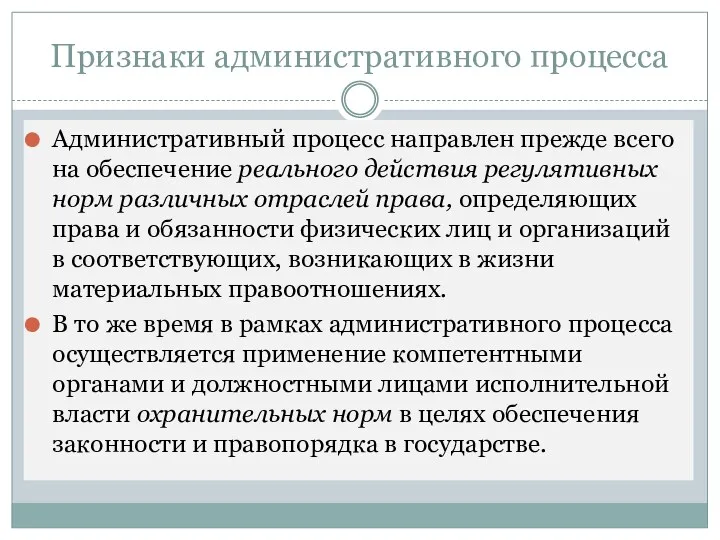 Признаки административного процесса

Административный процесс направлен прежде всего на обеспечение реального действия регулятивных норм различных отраслей права, определяющих права и обязанности физических лиц и организаций в соответствующих, возникающих в жизни материальных правоотношениях.

В то же время в рамках административного процесса осуществляется применение компетентными органами и должностными лицами исполнительной власти охранительных норм в целях обеспечения законности и правопорядка в государстве.